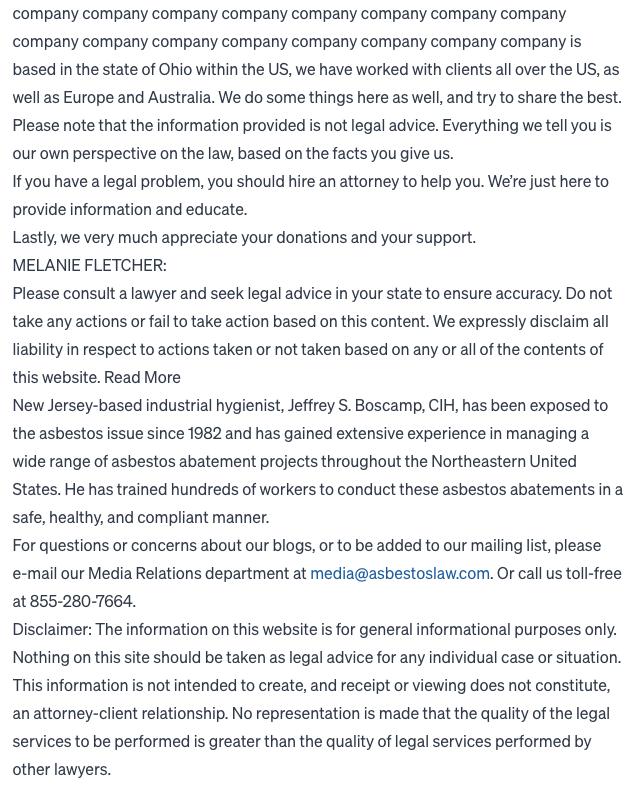 company company company company company company company company company company company company company company company company is based in the state of Ohio within the US, we have worked with clients all over the US, as well as Europe and Australia. We do some things here as well, and try to share the best.
Please note that the information provided is not legal advice. Everything we tell you is our own perspective on the law, based on the facts you give us.
If you have a legal problem, you should hire an attorney to help you. We're just here to provide information and educate.
Lastly, we very much appreciate your donations and your support.
MELANIE FLETCHER:
Please consult a lawyer and seek legal advice in your state to ensure accuracy. Do not take any actions or fail to take action based on this content. We expressly disclaim all liability in respect to actions taken or not taken based on any or all of the contents of this website. Read More
New Jersey-based industrial hygienist, Jeffrey S. Boscamp, CIH, has been exposed to the asbestos issue since 1982 and has gained extensive experience in managing a wide range of asbestos abatement projects throughout the Northeastern United States. He has trained hundreds of workers to conduct these asbestos abatements in a safe, healthy, and compliant manner.
For questions or concerns about our blogs, or to be added to our mailing list, please e-mail our Media Relations department at media@asbestoslaw.com. Or call us toll-free at 855-280-7664.
Disclaimer: The information on this website is for general informational purposes only. Nothing on this site should be taken as legal advice for any individual case or situation. This information is not intended to create, and receipt or viewing does not constitute, an attorney-client relationship. No representation is made that the quality of the legal services to be performed is greater than the quality of legal services performed by other lawyers.